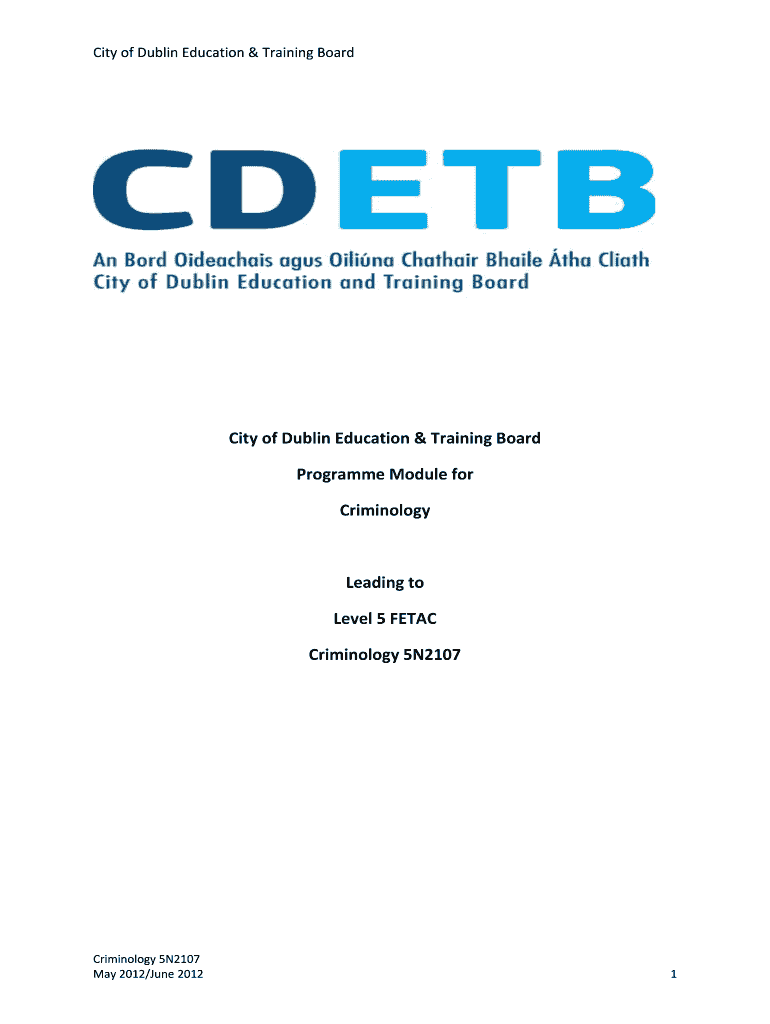 City of Dublin Education & Training Board

CDETB

An Bord Oideachais agus Oiliúna Chathair Bhaile Átha Cliath
City of Dublin Education and Training Board

City of Dublin Education & Training Board

Programme Module for

Criminology

Leading to

Level 5 FETAC

Criminology 5N2107

Criminology 5N2107
May 2012/June 2012

1